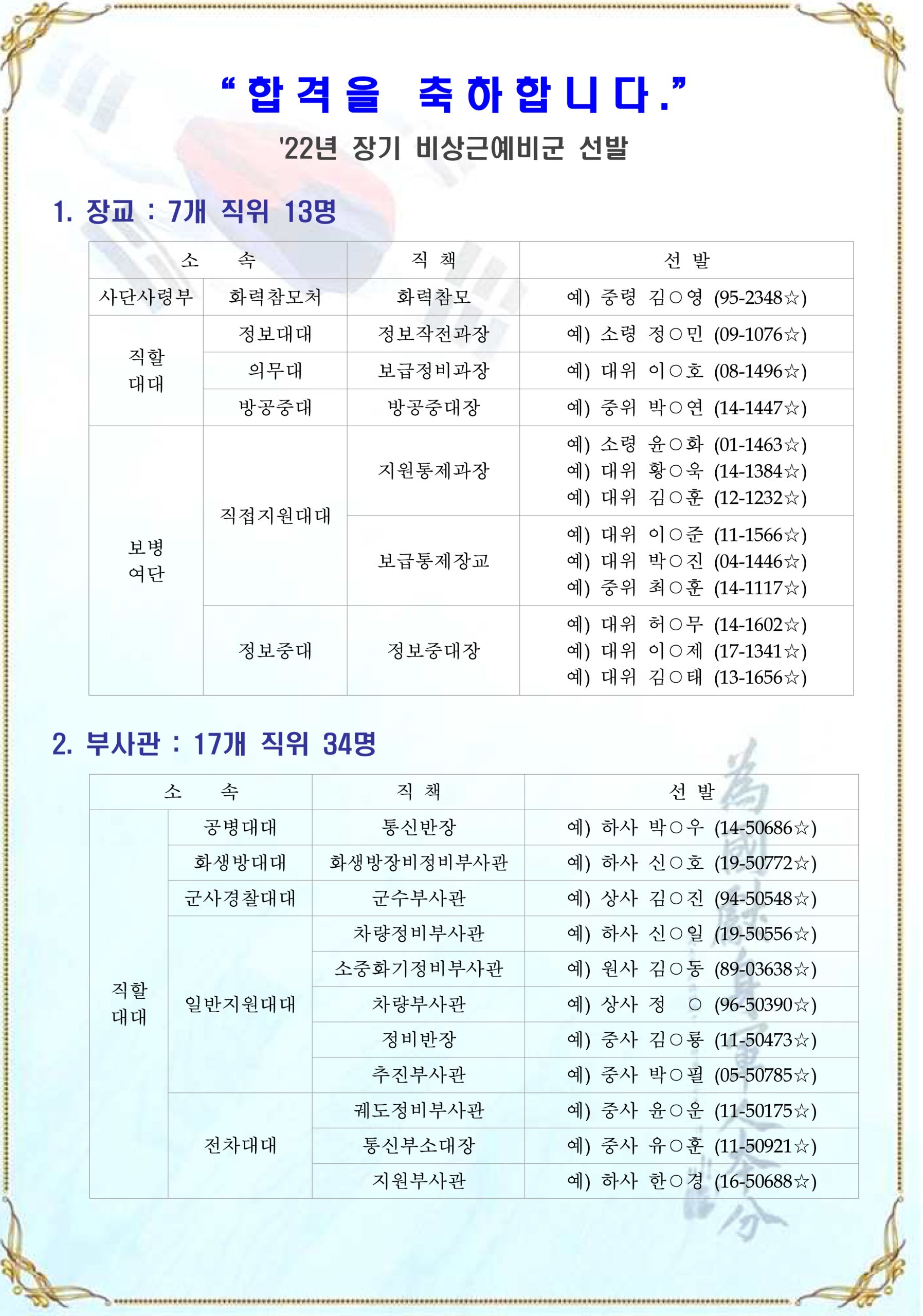 “합격을 축하합니다.”

'22년 장기 비상근예비군 선발

1. 장교 : 7개 직위 13명

| 소 속 | | 직 책 | 선 발 |
|---|---|---|---|
| 사단사령부 | 화력참모처 | 화력참모 | 예) 중령 김○영 (95-2348☆) |
| 직할 대대 | 정보대대 | 정보작전과장 | 예) 소령 정○민 (09-1076☆) |
| | 의무대 | 보급정비과장 | 예) 대위 이○호 (08-1496☆) |
| | 방공중대 | 방공중대장 | 예) 중위 박○연 (14-1447☆) |
| 보병 여단 | 직접지원대대 | 지원통제과장 | 예) 소령 윤○화 (01-1463☆) 예) 대위 황○욱 (14-1384☆) 예) 대위 김○훈 (12-1232☆) |
| | | 보급통제장교 | 예) 대위 이○준 (11-1566☆) 예) 대위 박○진 (04-1446☆) 예) 중위 최○훈 (14-1117☆) |
| | 정보중대 | 정보중대장 | 예) 대위 허○무 (14-1602☆) 예) 대위 이○제 (17-1341☆) 예) 대위 김○태 (13-1656☆) |

2. 부사관 : 17개 직위 34명

| 소 속 | | 직 책 | 선 발 |
|---|---|---|---|
| 직할 대대 | 공병대대 | 통신반장 | 예) 하사 박○우 (14-50686☆) |
| | 화생방대대 | 화생방장비정비부사관 | 예) 하사 신○호 (19-50772☆) |
| | 군사경찰대대 | 군수부사관 | 예) 상사 김○진 (94-50548☆) |
| | 일반지원대대 | 차량정비부사관 | 예) 하사 신○일 (19-50556☆) |
| | | 소중화기정비부사관 | 예) 원사 김○동 (89-03638☆) |
| | | 차량부사관 | 예) 상사 정 ○ (96-50390☆) |
| | | 정비반장 | 예) 중사 김○룡 (11-50473☆) |
| | | 추진부사관 | 예) 중사 박○필 (05-50785☆) |
| | 전차대대 | 궤도정비부사관 | 예) 중사 윤○운 (11-50175☆) |
| | | 통신부소대장 | 예) 중사 유○훈 (11-50921☆) |
| | | 지원부사관 | 예) 하사 한○경 (16-50688☆) |